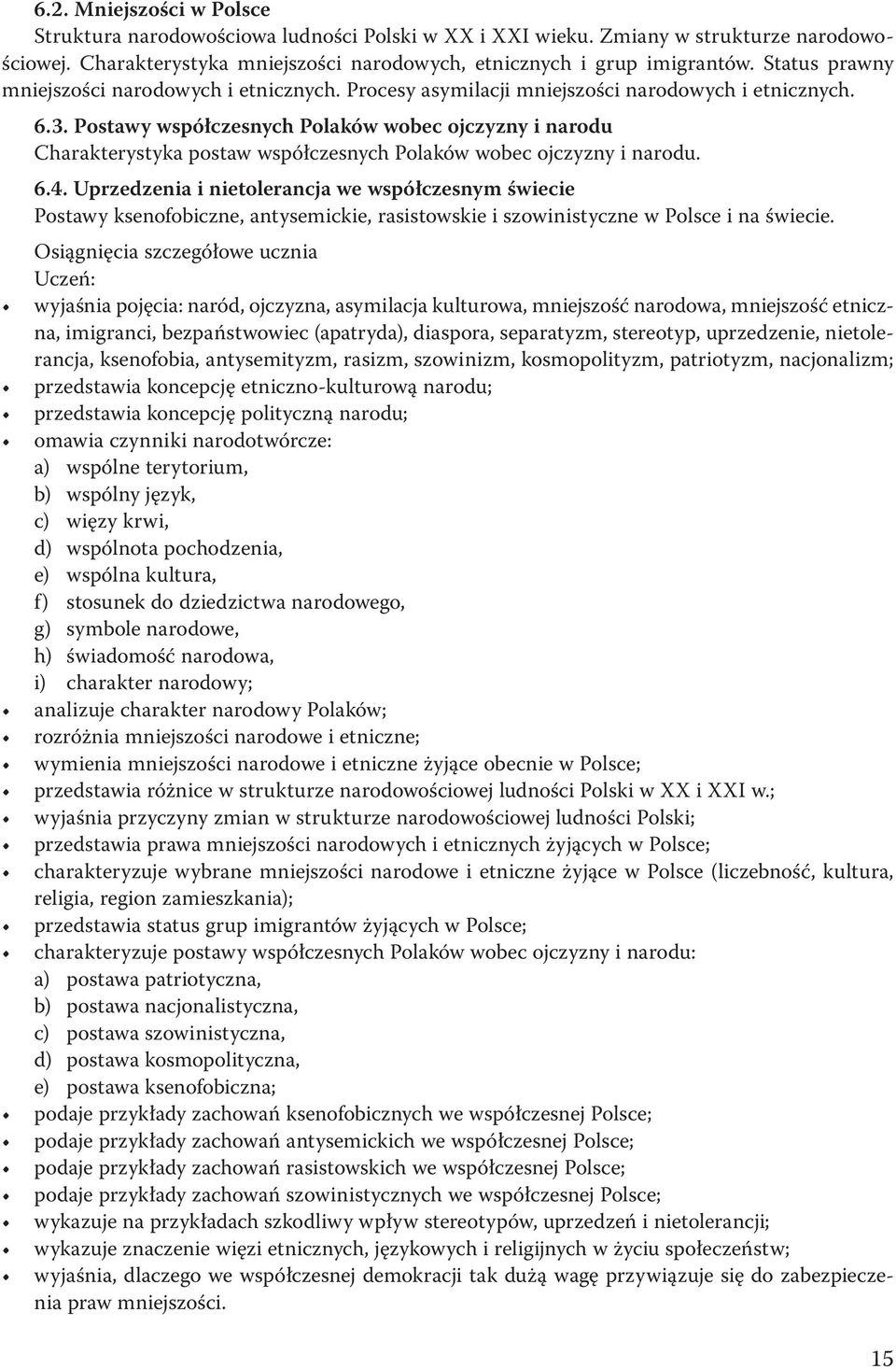 6.2. Mniejszości w Polsce
Struktura narodowościowa ludności Polski w XX i XXI wieku. Zmiany w strukturze narodowościowej. Charakterystyka mniejszości narodowych, etnicznych i grup imigrantów. Status prawny mniejszości narodowych i etnicznych. Procesy asymilacji mniejszości narodowych i etnicznych.

6.3. Postawy współczesnych Polaków wobec ojczyzny i narodu
Charakterystyka postaw współczesnych Polaków wobec ojczyzny i narodu.

6.4. Uprzedzenia i nietolerancja we współczesnym świecie
Postawy ksenofobiczne, antysemickie, rasistowskie i szowinistyczne w Polsce i na świecie.

Osiągnięcia szczegółowe ucznia
Uczeń:
• wyjaśnia pojęcia: naród, ojczyzna, asymilacja kulturowa, mniejszość narodowa, mniejszość etniczna, imigranci, bezpaństwowiec (apatryda), diaspora, separatyzm, stereotyp, uprzedzenie, nietolerancja, ksenofobia, antysemityzm, rasizm, szowinizm, kosmopolityzm, patriotyzm, nacjonalizm;
• przedstawia koncepcję etniczno-kulturową narodu;
• przedstawia koncepcję polityczną narodu;
• omawia czynniki narodotwórcze:
a) wspólne terytorium,
b) wspólny język,
c) więzy krwi,
d) wspólnota pochodzenia,
e) wspólna kultura,
f) stosunek do dziedzictwa narodowego,
g) symbole narodowe,
h) świadomość narodowa,
i) charakter narodowy;
• analizuje charakter narodowy Polaków;
• rozróżnia mniejszości narodowe i etniczne;
• wymienia mniejszości narodowe i etniczne żyjące obecnie w Polsce;
• przedstawia różnice w strukturze narodowościowej ludności Polski w XX i XXI w.;
• wyjaśnia przyczyny zmian w strukturze narodowościowej ludności Polski;
• przedstawia prawa mniejszości narodowych i etnicznych żyjących w Polsce;
• charakteryzuje wybrane mniejszości narodowe i etniczne żyjące w Polsce (liczebność, kultura, religia, region zamieszkania);
• przedstawia status grup imigrantów żyjących w Polsce;
• charakteryzuje postawy współczesnych Polaków wobec ojczyzny i narodu:
a) postawa patriotyczna,
b) postawa nacjonalistyczna,
c) postawa szowinistyczna,
d) postawa kosmopolityczna,
e) postawa ksenofobiczna;
• podaje przykłady zachowań ksenofobicznych we współczesnej Polsce;
• podaje przykłady zachowań antysemickich we współczesnej Polsce;
• podaje przykłady zachowań rasistowskich we współczesnej Polsce;
• podaje przykłady zachowań szowinistycznych we współczesnej Polsce;
• wykazuje na przykładach szkodliwy wpływ stereotypów, uprzedzeń i nietolerancji;
• wykazuje znaczenie więzi etnicznych, językowych i religijnych w życiu społeczeństw;
• wyjaśnia, dlaczego we współczesnej demokracji tak dużą wagę przywiązuje się do zabezpieczenia praw mniejszości.

15